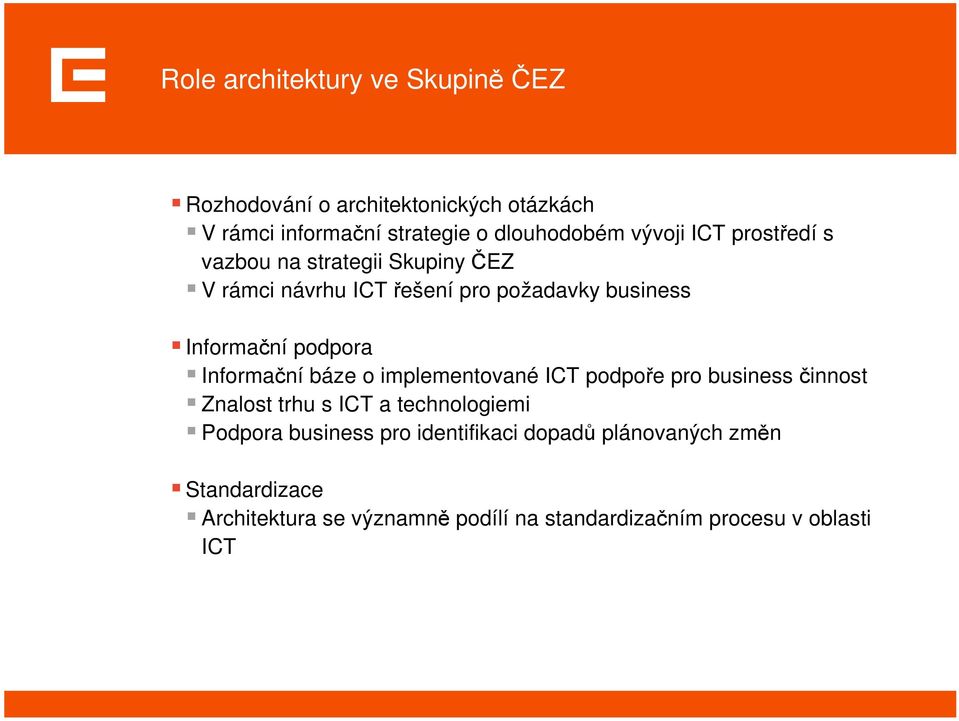 Role architektury ve Skupině ČEZ

Rozhodování o architektonických otázkách

V rámci informační strategie o dlouhodobém vývoji ICT prostředí s vazbou na strategii Skupiny ČEZ

V rámci návrhu ICT řešení pro požadavky business

Informační podpora

Informační báze o implementované ICT podpoře pro business činnost

Znalost trhu s ICT a technologiemi

Podpora business pro identifikaci dopadů plánovaných změn

Standardizace

Architektura se významně podílí na standardizačním procesu v oblasti ICT